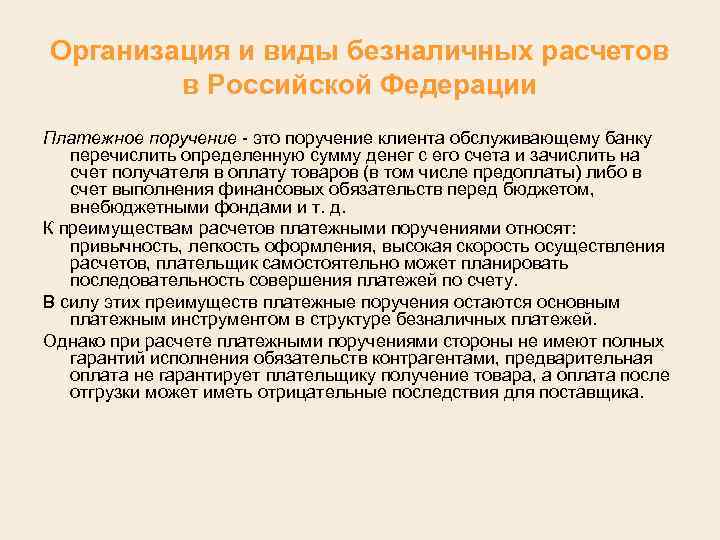 Организация и виды безналичных расчетов в Российской Федерации

Платежное поручение - это поручение клиента обслуживающему банку перечислить определенную сумму денег с его счета и зачислить на счет получателя в оплату товаров (в том числе предоплаты) либо в счет выполнения финансовых обязательств перед бюджетом, внебюджетными фондами и т. д.

К преимуществам расчетов платежными поручениями относят: привычность, легкость оформления, высокая скорость осуществления расчетов, плательщик самостоятельно может планировать последовательность совершения платежей по счету.

В силу этих преимуществ платежные поручения остаются основным платежным инструментом в структуре безналичных платежей.

Однако при расчете платежными поручениями стороны не имеют полных гарантий исполнения обязательств контрагентами, предварительная оплата не гарантирует плательщику получение товара, а оплата после отгрузки может иметь отрицательные последствия для поставщика.